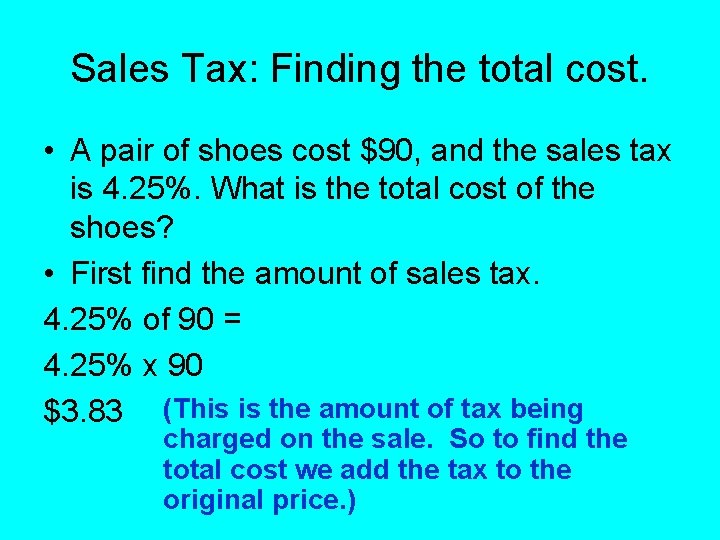 Sales Tax: Finding the total cost.

• A pair of shoes cost \$90, and the sales tax is 4.25%. What is the total cost of the shoes?

• First find the amount of sales tax.

4.25% of 90 =

4.25% x 90

\$3.83 (This is the amount of tax being charged on the sale. So to find the total cost we add the tax to the original price.)